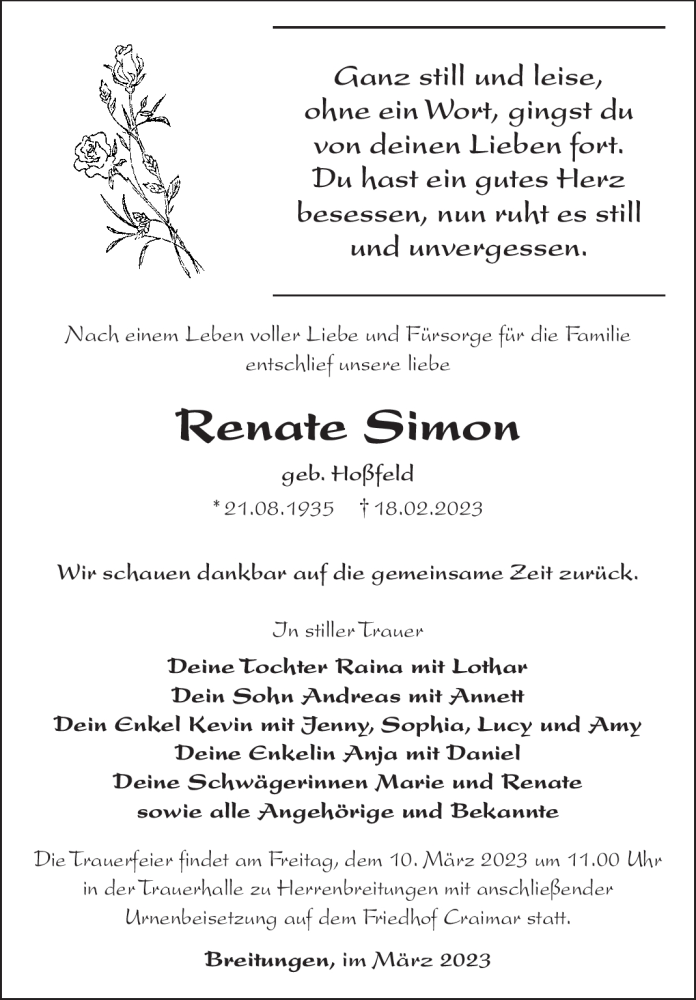 Ganz still und leise,
ohne ein Wort, gingst du
von deinen Lieben fort.
Du hast ein gutes Herz
besessen, nun ruht es still
und unvergessen.

Nach einem Leben voller Liebe und Fürsorge für die Familie entschlief unsere liebe

Renate Simon

geb. Hoßfeld

* 21.08.1935 † 18.02.2023

Wir schauen dankbar auf die gemeinsame Zeit zurück.

In stiller Trauer

Deine Tochter Raina mit Lothar
Dein Sohn Andreas mit Annett
Dein Enkel Kevin mit Jenny, Sophia, Lucy und Amy
Deine Enkelin Anja mit Daniel
Deine Schwägerinnen Marie und Renate
sowie alle Angehörige und Bekannte

Die Trauerfeier findet am Freitag, dem 10. März 2023 um 11.00 Uhr in der Trauerhalle zu Herrenbreitungen mit anschließender Urnenbeisetzung auf dem Friedhof Craimar statt.

Breitungen, im März 2023